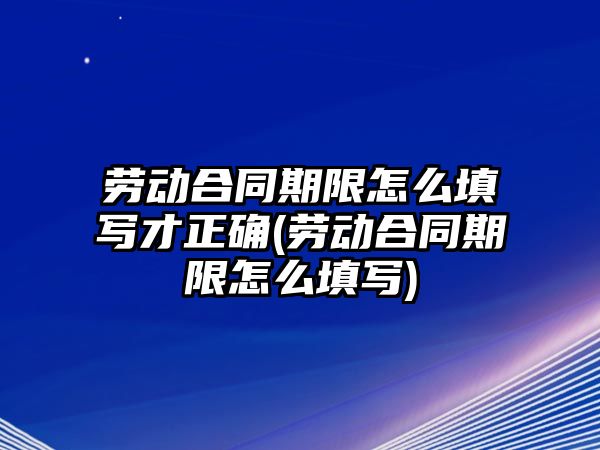 劳动合同期限怎么填写才正确(劳动合同期限怎么填写)